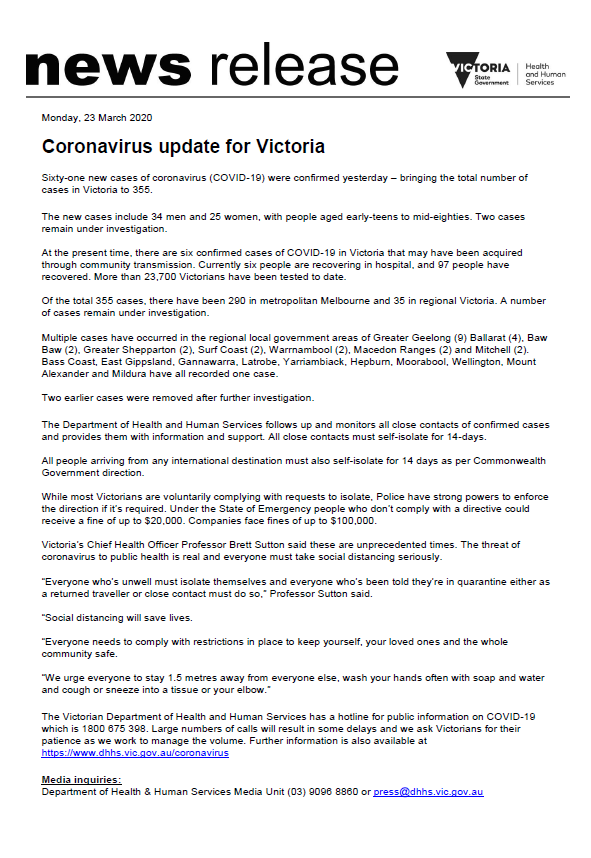 news release

VICTORIA State Government | Health and Human Services

Monday, 23 March 2020

Coronavirus update for Victoria

Sixty-one new cases of coronavirus (COVID-19) were confirmed yesterday – bringing the total number of cases in Victoria to 355.

The new cases include 34 men and 25 women, with people aged early-teens to mid-eighties. Two cases remain under investigation.

At the present time, there are six confirmed cases of COVID-19 in Victoria that may have been acquired through community transmission. Currently six people are recovering in hospital, and 97 people have recovered. More than 23,700 Victorians have been tested to date.

Of the total 355 cases, there have been 290 in metropolitan Melbourne and 35 in regional Victoria. A number of cases remain under investigation.

Multiple cases have occurred in the regional local government areas of Greater Geelong (9) Ballarat (4), Baw Baw (2), Greater Shepparton (2), Surf Coast (2), Warrnambool (2), Macedon Ranges (2) and Mitchell (2). Bass Coast, East Gippsland, Gannawarra, Latrobe, Yarriambiack, Hepburn, Moorabool, Wellington, Mount Alexander and Mildura have all recorded one case.

Two earlier cases were removed after further investigation.

The Department of Health and Human Services follows up and monitors all close contacts of confirmed cases and provides them with information and support. All close contacts must self-isolate for 14-days.

All people arriving from any international destination must also self-isolate for 14 days as per Commonwealth Government direction.

While most Victorians are voluntarily complying with requests to isolate, Police have strong powers to enforce the direction if it's required. Under the State of Emergency people who don't comply with a directive could receive a fine of up to $20,000. Companies face fines of up to $100,000.

Victoria's Chief Health Officer Professor Brett Sutton said these are unprecedented times. The threat of coronavirus to public health is real and everyone must take social distancing seriously.

"Everyone who's unwell must isolate themselves and everyone who's been told they're in quarantine either as a returned traveller or close contact must do so," Professor Sutton said.

"Social distancing will save lives.

"Everyone needs to comply with restrictions in place to keep yourself, your loved ones and the whole community safe.

"We urge everyone to stay 1.5 metres away from everyone else, wash your hands often with soap and water and cough or sneeze into a tissue or your elbow."

The Victorian Department of Health and Human Services has a hotline for public information on COVID-19 which is 1800 675 398. Large numbers of calls will result in some delays and we ask Victorians for their patience as we work to manage the volume. Further information is also available at https://www.dhhs.vic.gov.au/coronavirus

Media inquiries:
Department of Health & Human Services Media Unit (03) 9096 8860 or press@dhhs.vic.gov.au